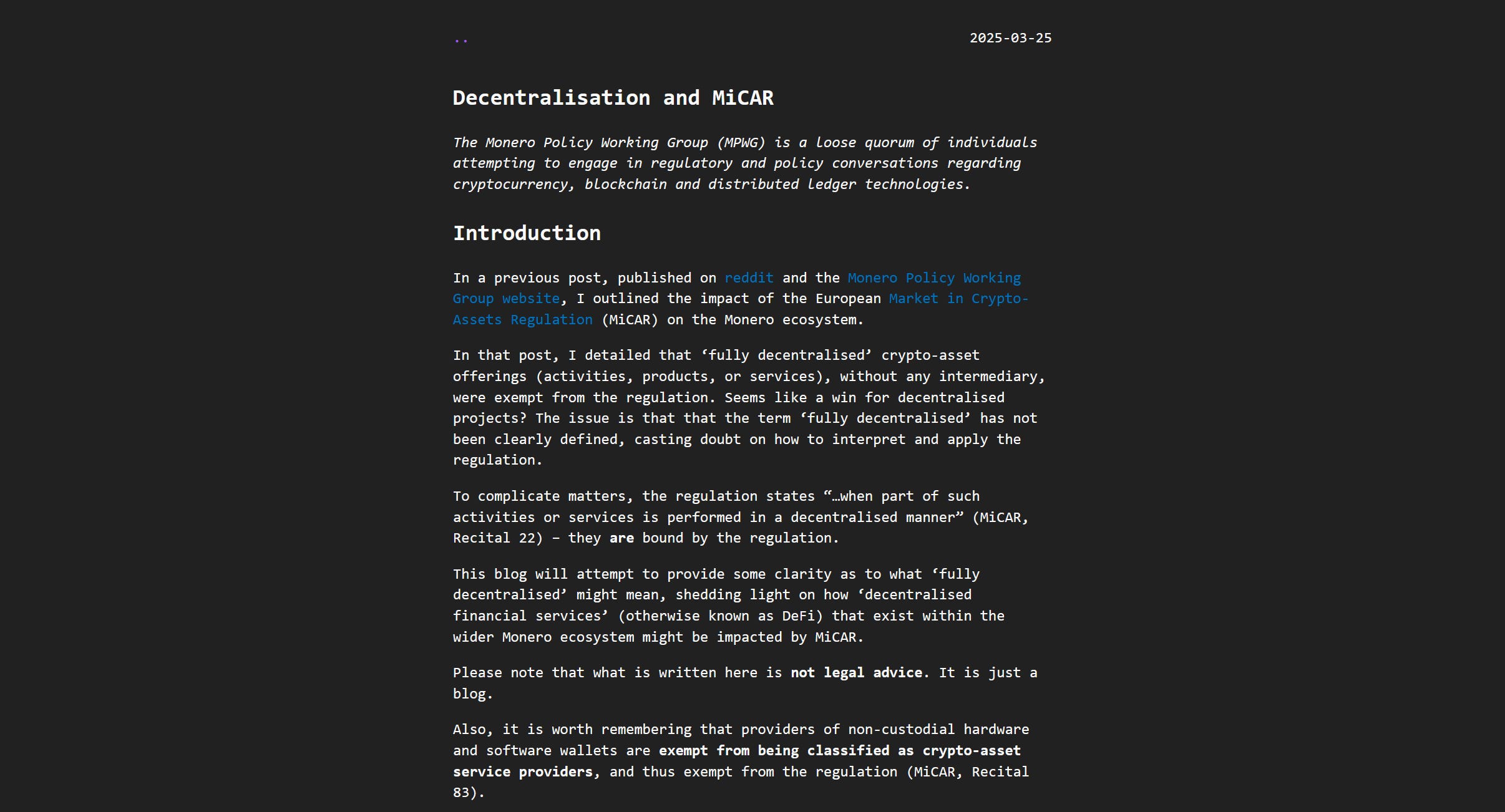 ..

2025-03-25

Decentralisation and MiCAR

The Monero Policy Working Group (MPWG) is a loose quorum of individuals attempting to engage in regulatory and policy conversations regarding cryptocurrency, blockchain and distributed ledger technologies.

Introduction

In a previous post, published on reddit and the Monero Policy Working Group website, I outlined the impact of the European Market in Crypto-Assets Regulation (MiCAR) on the Monero ecosystem.

In that post, I detailed that ‘fully decentralised’ crypto-asset offerings (activities, products, or services), without any intermediary, were exempt from the regulation. Seems like a win for decentralised projects? The issue is that that the term ‘fully decentralised’ has not been clearly defined, casting doubt on how to interpret and apply the regulation.

To complicate matters, the regulation states “…when part of such activities or services is performed in a decentralised manner” (MiCAR, Recital 22) – they are bound by the regulation.

This blog will attempt to provide some clarity as to what ‘fully decentralised’ might mean, shedding light on how ‘decentralised financial services’ (otherwise known as DeFi) that exist within the wider Monero ecosystem might be impacted by MiCAR.

Please note that what is written here is not legal advice. It is just a blog.

Also, it is worth remembering that providers of non-custodial hardware and software wallets are exempt from being classified as crypto-asset service providers, and thus exempt from the regulation (MiCAR, Recital 83).